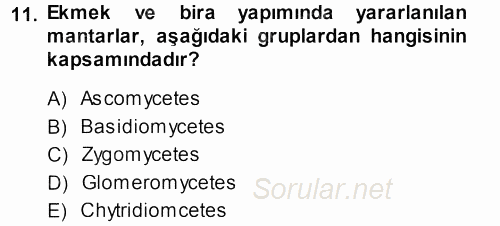 11. Ekmek ve bira yapımında yararlanılan mantarlar, aşağıdaki gruplardan hangisinin kapsamındadır?

A) Ascomycetes
B) Basidiomycetes
C) Zygomycetes
D) Glomeromycetes
E) Chytridiomcetes

Sorular.net